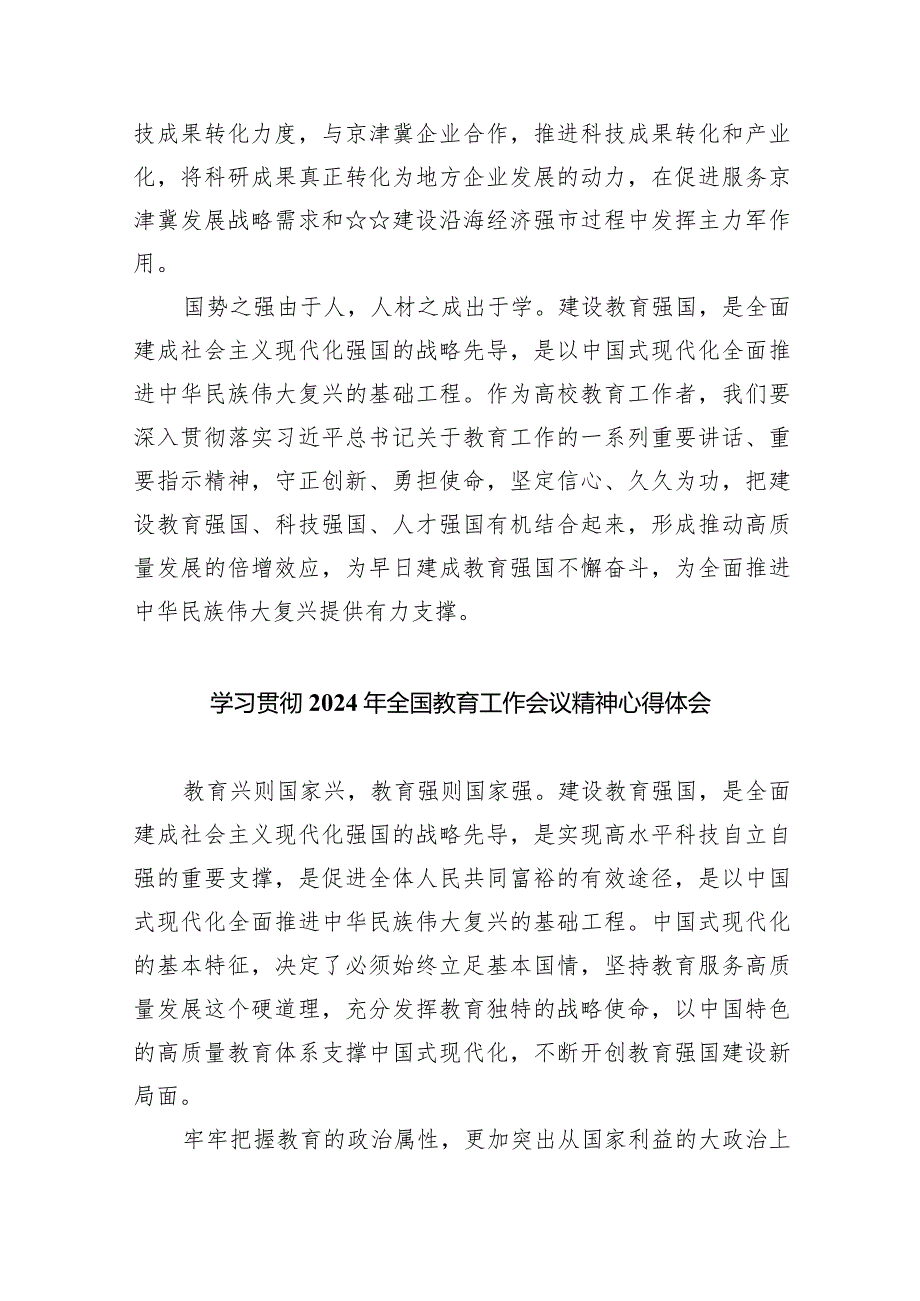 技成果转化力度，与京津冀企业合作，推进科技成果转化和产业化，将科研成果真正转化为地方企业发展的动力，在促进服务京津冀发展战略需求和☆☆建设沿海经济强市过程中发挥主力军作用。

国势之强由于人，人材之成出于学。建设教育强国，是全面建成社会主义现代化强国的战略先导，是以中国式现代化全面推进中华民族伟大复兴的基础工程。作为高校教育工作者，我们要深入贯彻落实习近平总书记关于教育工作的一系列重要讲话、重要指示精神，守正创新、勇担使命，坚定信心、久久为功，把建设教育强国、科技强国、人才强国有机结合起来，形成推动高质量发展的倍增效应，为早日建成教育强国不懈奋斗，为全面推进中华民族伟大复兴提供有力支撑。

学习贯彻 2024 年全国教育工作会议精神心得体会

教育兴则国家兴，教育强则国家强。建设教育强国，是全面建成社会主义现代化强国的战略先导，是实现高水平科技自立自强的重要支撑，是促进全体人民共同富裕的有效途径，是以中国式现代化全面推进中华民族伟大复兴的基础工程。中国式现代化的基本特征，决定了必须始终立足基本国情，坚持教育服务高质量发展这个硬道理，充分发挥教育独特的战略使命，以中国特色的高质量教育体系支撑中国式现代化，不断开创教育强国建设新局面。

牢牢把握教育的政治属性，更加突出从国家利益的大政治上